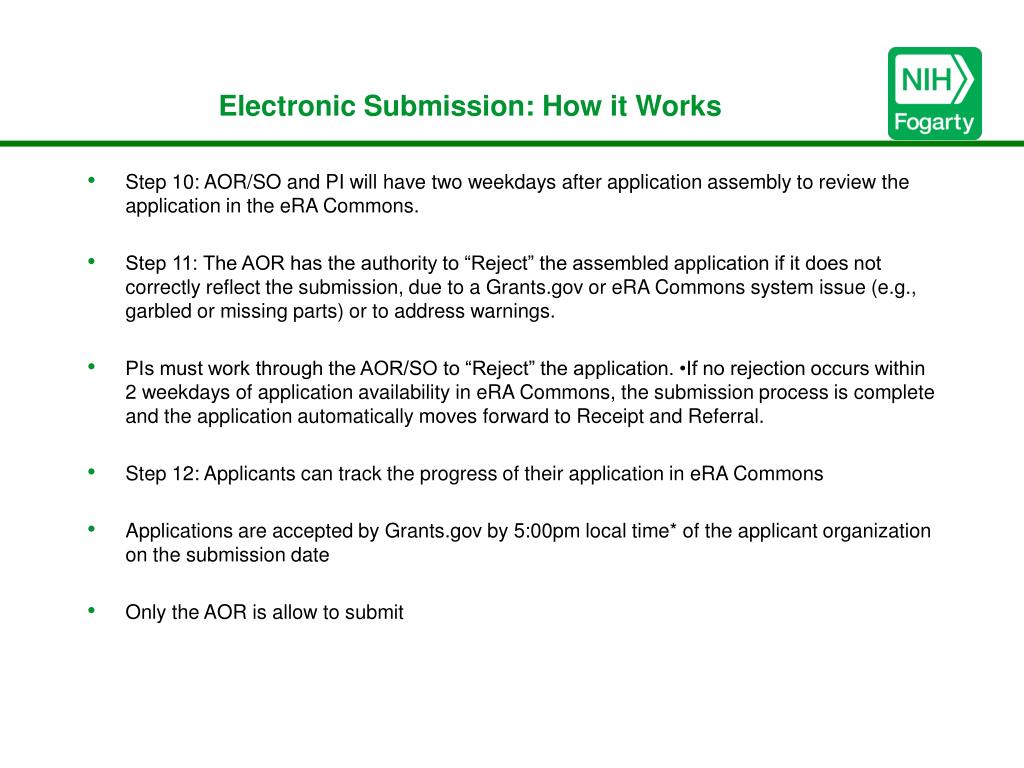 Electronic Submission: How it Works

NIH
Fogarty

• Step 10: AOR/SO and PI will have two weekdays after application assembly to review the application in the eRA Commons.

• Step 11: The AOR has the authority to "Reject" the assembled application if it does not correctly reflect the submission, due to a Grants.gov or eRA Commons system issue (e.g., garbled or missing parts) or to address warnings.

• PIs must work through the AOR/SO to "Reject" the application. •If no rejection occurs within 2 weekdays of application availability in eRA Commons, the submission process is complete and the application automatically moves forward to Receipt and Referral.

• Step 12: Applicants can track the progress of their application in eRA Commons

• Applications are accepted by Grants.gov by 5:00pm local time* of the applicant organization on the submission date

• Only the AOR is allow to submit